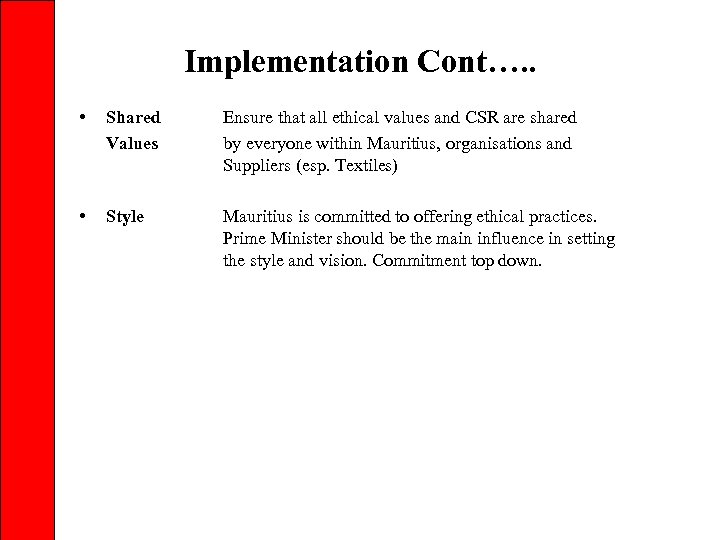 Implementation Cont…..

• Shared Values Ensure that all ethical values and CSR are shared by everyone within Mauritius, organisations and Suppliers (esp. Textiles)

• Style Mauritius is committed to offering ethical practices. Prime Minister should be the main influence in setting the style and vision. Commitment top down.